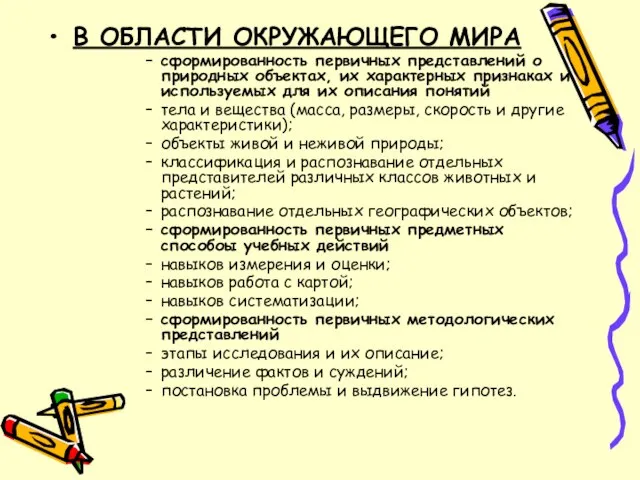 • В ОБЛАСТИ ОКРУЖАЮЩЕГО МИРА

– сформированность первичных представлений о природных объектах, их характерных признаках и используемых для их описания понятий
– тела и вещества (масса, размеры, скорость и другие характеристики);
– объекты живой и неживой природы;
– классификация и распознавание отдельных представителей различных классов животных и растений;
– распознавание отдельных географических объектов;
– сформированность первичных предметных способоы учебных действий
– навыков измерения и оценки;
– навыков работа с картой;
– навыков систематизации;
– сформированность первичных методологических представлений
– этапы исследования и их описание;
– различение фактов и суждений;
– постановка проблемы и выдвижение гипотез.